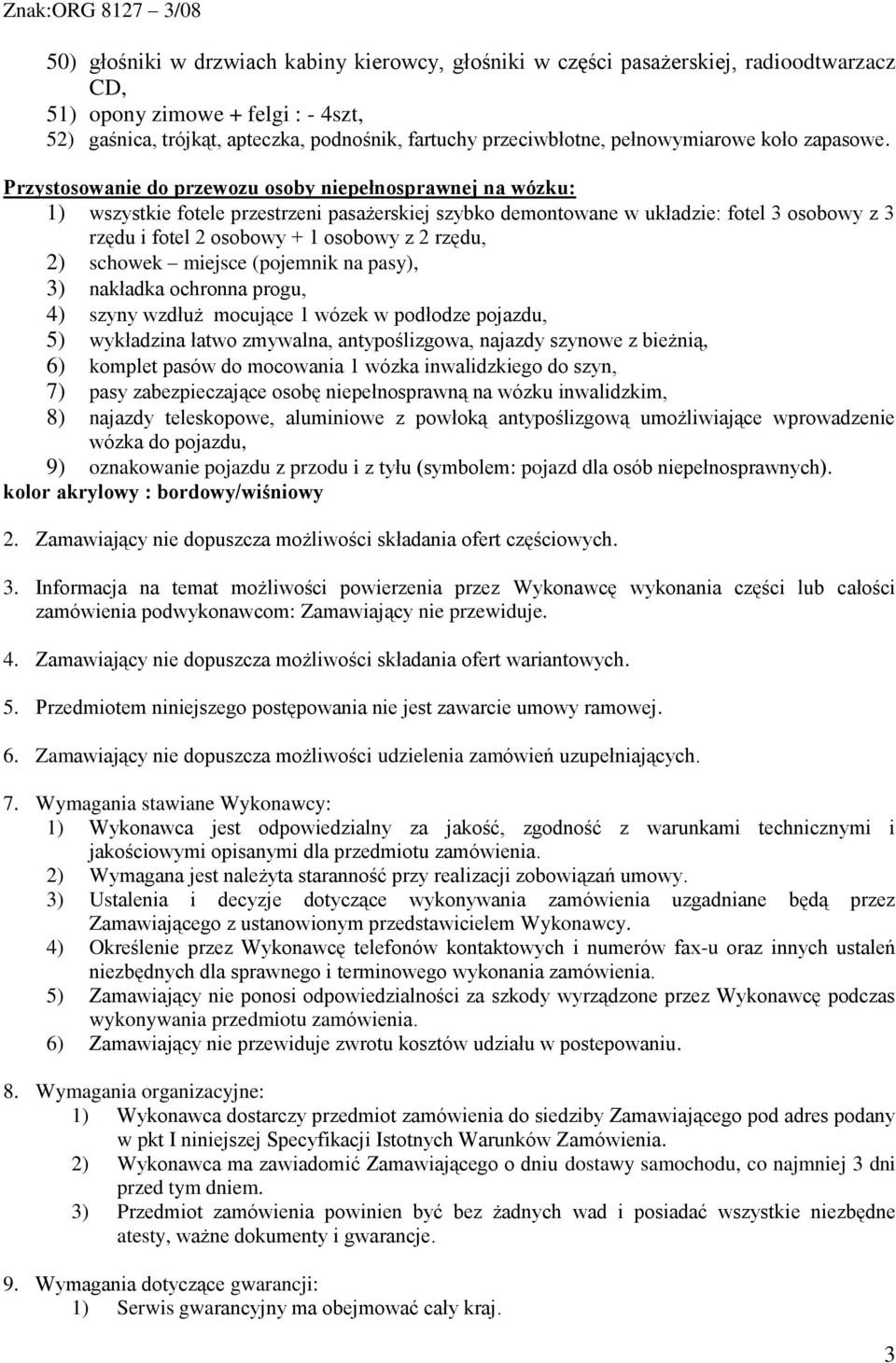 Znak:ORG 8127 – 3/08

50) głośniki w drzwiach kabiny kierowcy, głośniki w części pasażerskiej, radioodtwarzacz CD,
51) opony zimowe + felgi : - 4szt,
52) gaśnica, trójkąt, apteczka, podnośnik, fartuchy przeciwbłotne, pełnowymiarowe koło zapasowe.

Przystosowanie do przewozu osoby niepełnosprawnej na wózku:
1) wszystkie fotele przestrzeni pasażerskiej szybko demontowane w układzie: fotel 3 osobowy z 3 rzędu i fotel 2 osobowy + 1 osobowy z 2 rzędu,
2) schowek – miejsce (pojemnik na pasy),
3) nakładka ochronna progu,
4) szyny wzdłuż mocujące 1 wózek w podłodze pojazdu,
5) wykładzina łatwo zmywalna, antypoślizgowa, najazdy szynowe z bieżnią,
6) komplet pasów do mocowania 1 wózka inwalidzkiego do szyn,
7) pasy zabezpieczające osobę niepełnosprawną na wózku inwalidzkim,
8) najazdy teleskopowe, aluminiowe z powłoką antypoślizgową umożliwiające wprowadzenie wózka do pojazdu,
9) oznakowanie pojazdu z przodu i z tyłu (symbolem: pojazd dla osób niepełnosprawnych).
kolor akrylowy : bordowy/wiśniowy

2. Zamawiający nie dopuszcza możliwości składania ofert częściowych.

3. Informacja na temat możliwości powierzenia przez Wykonawcę wykonania części lub całości zamówienia podwykonawcom: Zamawiający nie przewiduje.

4. Zamawiający nie dopuszcza możliwości składania ofert wariantowych.

5. Przedmiotem niniejszego postępowania nie jest zawarcie umowy ramowej.

6. Zamawiający nie dopuszcza możliwości udzielenia zamówień uzupełniających.

7. Wymagania stawiane Wykonawcy:
1) Wykonawca jest odpowiedzialny za jakość, zgodność z warunkami technicznymi i jakościowymi opisanymi dla przedmiotu zamówienia.
2) Wymagana jest należyta staranność przy realizacji zobowiązań umowy.
3) Ustalenia i decyzje dotyczące wykonywania zamówienia uzgadniane będą przez Zamawiającego z ustanowionym przedstawicielem Wykonawcy.
4) Określenie przez Wykonawcę telefonów kontaktowych i numerów fax-u oraz innych ustaleń niezbędnych dla sprawnego i terminowego wykonania zamówienia.
5) Zamawiający nie ponosi odpowiedzialności za szkody wyrządzone przez Wykonawcę podczas wykonywania przedmiotu zamówienia.
6) Zamawiający nie przewiduje zwrotu kosztów udziału w postepowaniu.

8. Wymagania organizacyjne:
1) Wykonawca dostarczy przedmiot zamówienia do siedziby Zamawiającego pod adres podany w pkt I niniejszej Specyfikacji Istotnych Warunków Zamówienia.
2) Wykonawca ma zawiadomić Zamawiającego o dniu dostawy samochodu, co najmniej 3 dni przed tym dniem.
3) Przedmiot zamówienia powinien być bez żadnych wad i posiadać wszystkie niezbędne atesty, ważne dokumenty i gwarancje.

9. Wymagania dotyczące gwarancji:
1) Serwis gwarancyjny ma obejmować cały kraj.

3